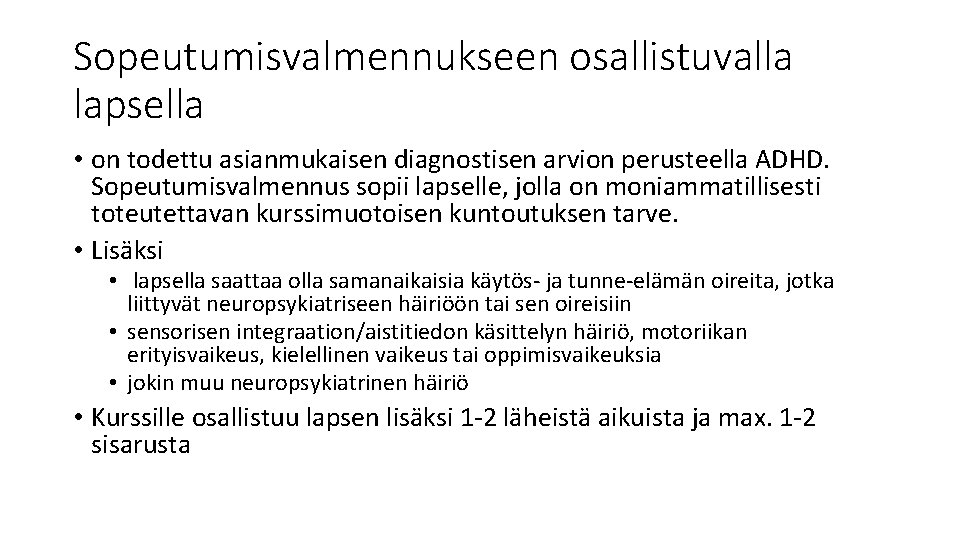 Sopeutumisvalmennukseen osallistuvalla lapsella

• on todettu asianmukaisen diagnostisen arvion perusteella ADHD. Sopeutumisvalmennus sopii lapselle, jolla on moniammatillisesti toteutettavan kurssimuotoisen kuntoutuksen tarve.
• Lisäksi
  • lapsella saattaa olla samanaikaisia käytös- ja tunne-elämän oireita, jotka liittyvät neuropsykiatriseen häiriöön tai sen oireisiin
  • sensorisen integraation/aistitiedon käsittelyn häiriö, motoriikan erityisvaikeus, kielellinen vaikeus tai oppimisvaikeuksia
  • jokin muu neuropsykiatrinen häiriö
• Kurssille osallistuu lapsen lisäksi 1-2 läheistä aikuista ja max. 1-2 sisarusta